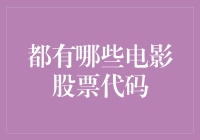 都有哪些电影股票代码